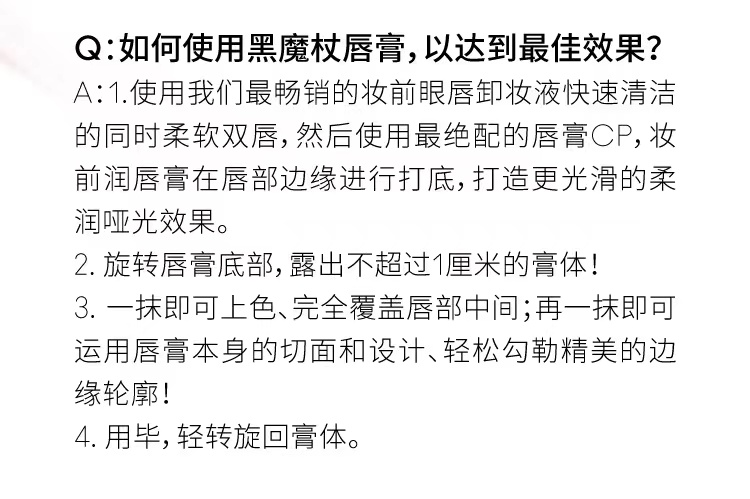 Q:如何使用黑魔杖唇膏,以达到最佳效果?

A:1.使用我们最畅销的妆前眼唇卸妆液快速清洁的同时柔软双唇,然后使用最绝配的唇膏CP,妆前润唇膏在唇部边缘进行打底,打造更光滑的柔润哑光效果。

2.旋转唇膏底部,露出不超过1厘米的膏体!

3.一抹即可上色、完全覆盖唇部中间;再一抹即可运用唇膏本身的切面和设计、轻松勾勒精美的边缘轮廓!

4.用毕,轻转旋回膏体。